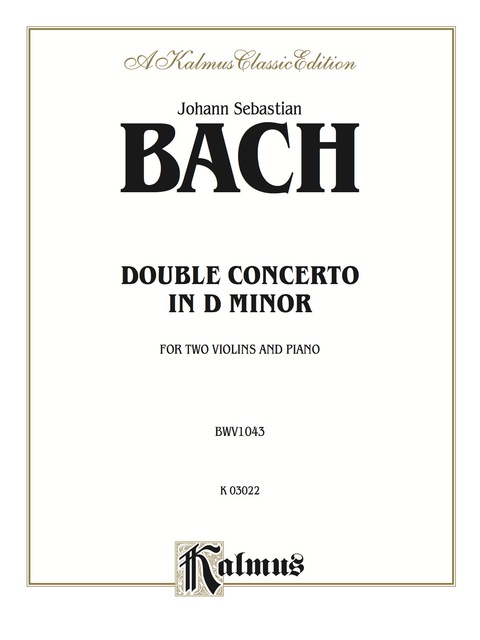 A Kalmus Classic Edition

Johann Sebastian

BACH

DOUBLE CONCERTO IN D MINOR

FOR TWO VIOLINS AND PIANO

BWV1043

K 03022

Kalmus